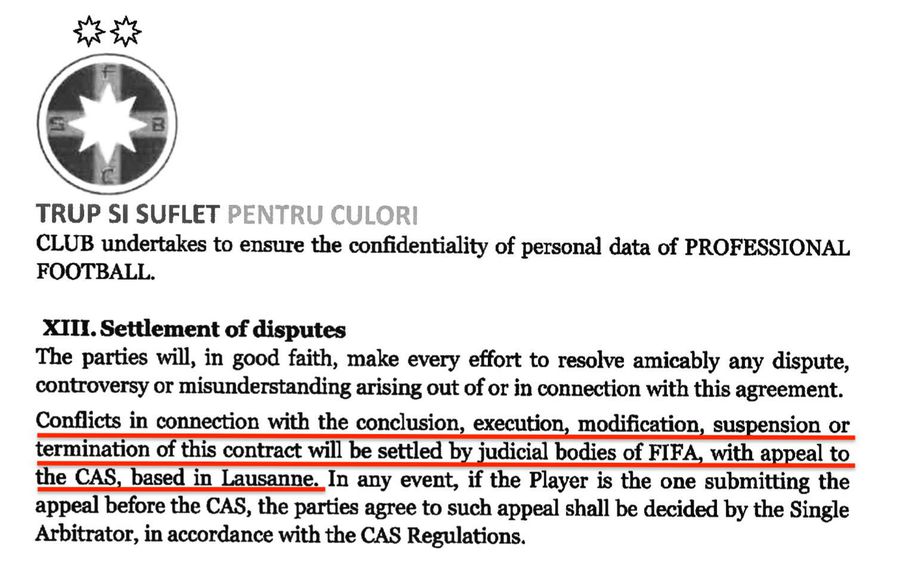 F
S B
C

TRUP SI SUFLET PENTRU CULORI

CLUB undertakes to ensure the confidentiality of personal data of PROFESSIONAL FOOTBALL.

XIII. Settlement of disputes

The parties will, in good faith, make every effort to resolve amicably any dispute, controversy or misunderstanding arising out of or in connection with this agreement. Conflicts in connection with the conclusion, execution, modification, suspension or termination of this contract will be settled by judicial bodies of FIFA, with appeal to the CAS, based in Lausanne. In any event, if the Player is the one submitting the appeal before the CAS, the parties agree to such appeal shall be decided by the Single Arbitrator, in accordance with the CAS Regulations.